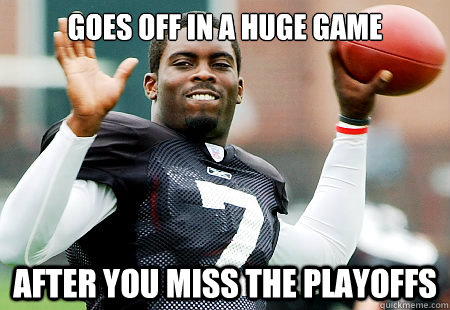 GOES OFF IN A HUGE GAME

7

AFTER YOU MISS THE PLAYOFFS

quickmeme.com